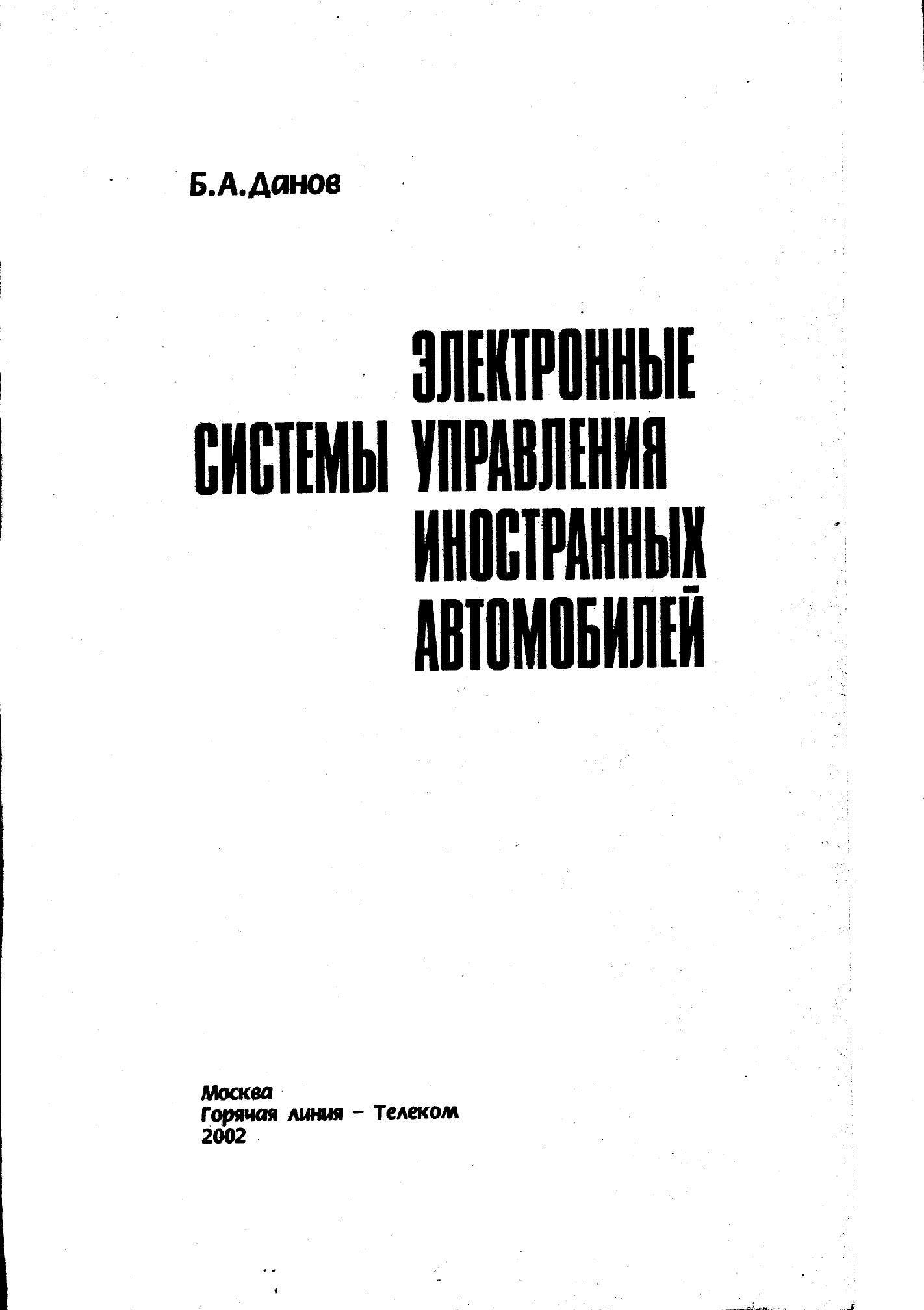 Б.А.Данов

ЭЛЕКТРОННЫЕ
СИСТЕМЫ УПРАВЛЕНИЯ
ИНОСТРАННЫХ
АВТОМОБИЛЕЙ

Москва
Горячая линия – Телеком
2002